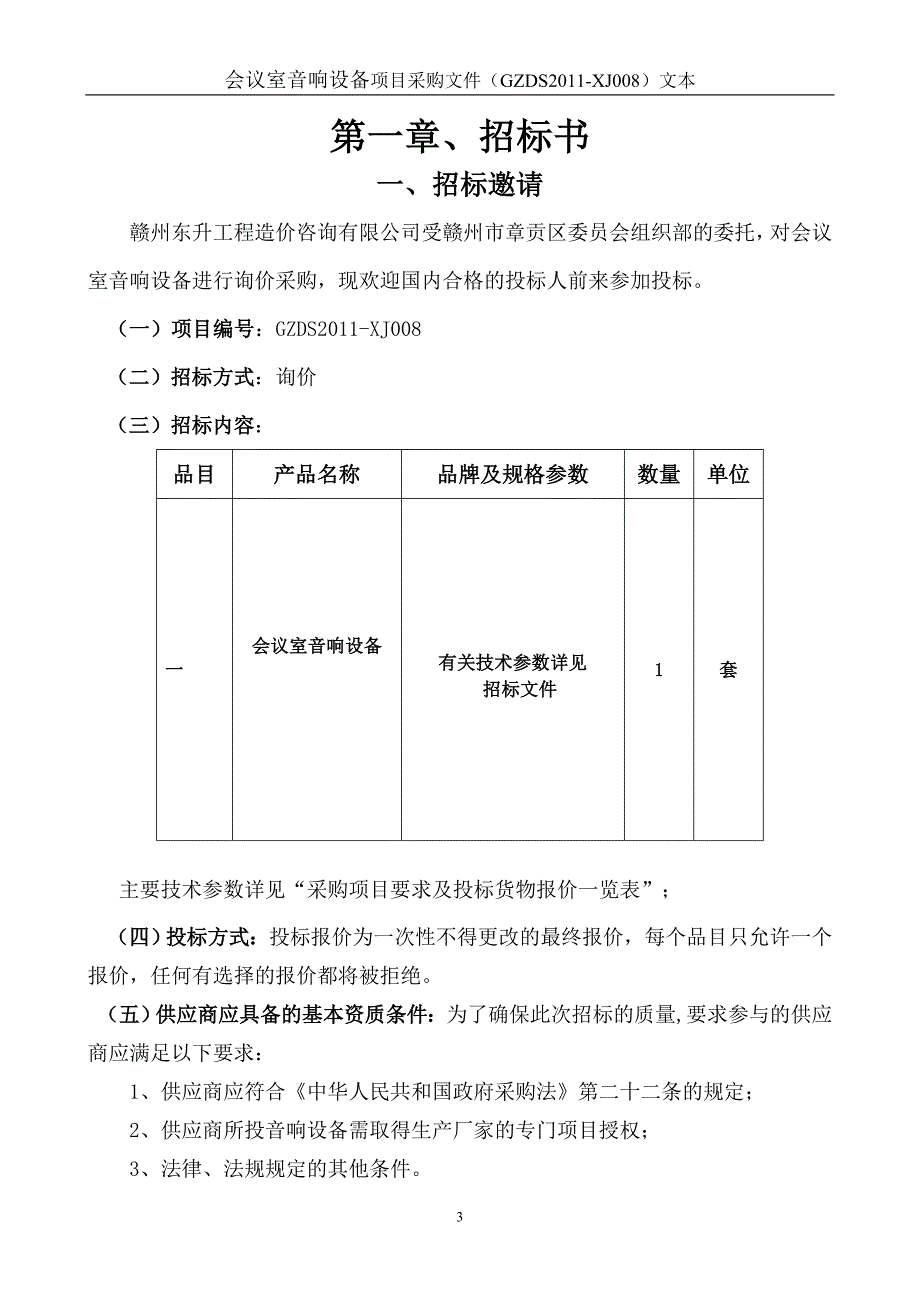 会议室音响设备项目采购文件（GZDS2011-XJ008）文本

第一章、招标书

一、招标邀请

赣州东升工程造价咨询有限公司受赣州市章贡区委员会组织部的委托，对会议室音响设备进行询价采购，现欢迎国内合格的投标人前来参加投标。

（一）项目编号：GZDS2011-XJ008

（二）招标方式：询价

（三）招标内容：

| 品目 | 产品名称 | 品牌及规格参数 | 数量 | 单位 |
|---|---|---|---|---|
| 一 | 会议室音响设备 | 有关技术参数详见招标文件 | 1 | 套 |

主要技术参数详见“采购项目要求及投标货物报价一览表”；

（四）投标方式：投标报价为一次性不得更改的最终报价，每个品目只允许一个报价，任何有选择的报价都将被拒绝。

（五）供应商应具备的基本资质条件：为了确保此次招标的质量,要求参与的供应商应满足以下要求：

1、供应商应符合《中华人民共和国政府采购法》第二十二条的规定；

2、供应商所投音响设备需取得生产厂家的专门项目授权；

3、法律、法规规定的其他条件。

3